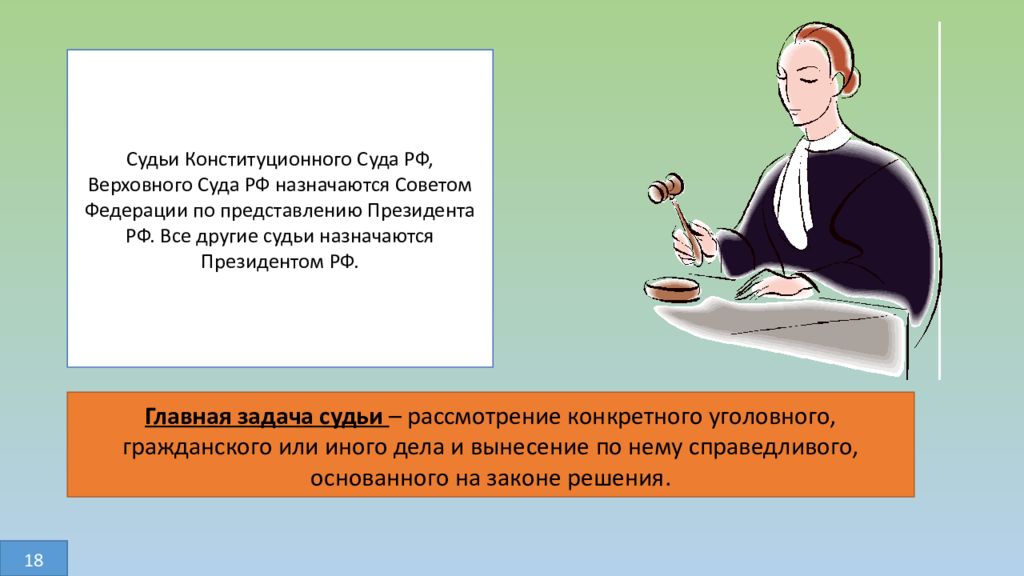 Судьи Конституционного Суда РФ, Верховного Суда РФ назначаются Советом Федерации по представлению Президента РФ. Все другие судьи назначаются Президентом РФ.

Главная задача судьи – рассмотрение конкретного уголовного, гражданского или иного дела и вынесение по нему справедливого, основанного на законе решения.

18